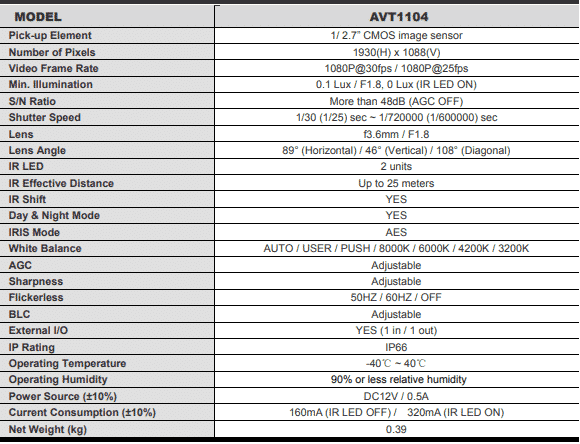 | MODEL | AVT1104 |
|---|---|
| Pick-up Element | 1/ 2.7" CMOS image sensor |
| Number of Pixels | 1930(H) x 1088(V) |
| Video Frame Rate | 1080P@30fps / 1080P@25fps |
| Min. Illumination | 0.1 Lux / F1.8, 0 Lux (IR LED ON) |
| S/N Ratio | More than 48dB (AGC OFF) |
| Shutter Speed | 1/30 (1/25) sec ~ 1/720000 (1/600000) sec |
| Lens | f3.6mm / F1.8 |
| Lens Angle | 89° (Horizontal) / 46° (Vertical) / 108° (Diagonal) |
| IR LED | 2 units |
| IR Effective Distance | Up to 25 meters |
| IR Shift | YES |
| Day & Night Mode | YES |
| IRIS Mode | AES |
| White Balance | AUTO / USER / PUSH / 8000K / 6000K / 4200K / 3200K |
| AGC | Adjustable |
| Sharpness | Adjustable |
| Flickerless | 50HZ / 60HZ / OFF |
| BLC | Adjustable |
| External I/O | YES (1 in / 1 out) |
| IP Rating | IP66 |
| Operating Temperature | -40℃ ~ 40℃ |
| Operating Humidity | 90% or less relative humidity |
| Power Source (±10%) | DC12V / 0.5A |
| Current Consumption (±10%) | 160mA (IR LED OFF) / 320mA (IR LED ON) |
| Net Weight (kg) | 0.39 |